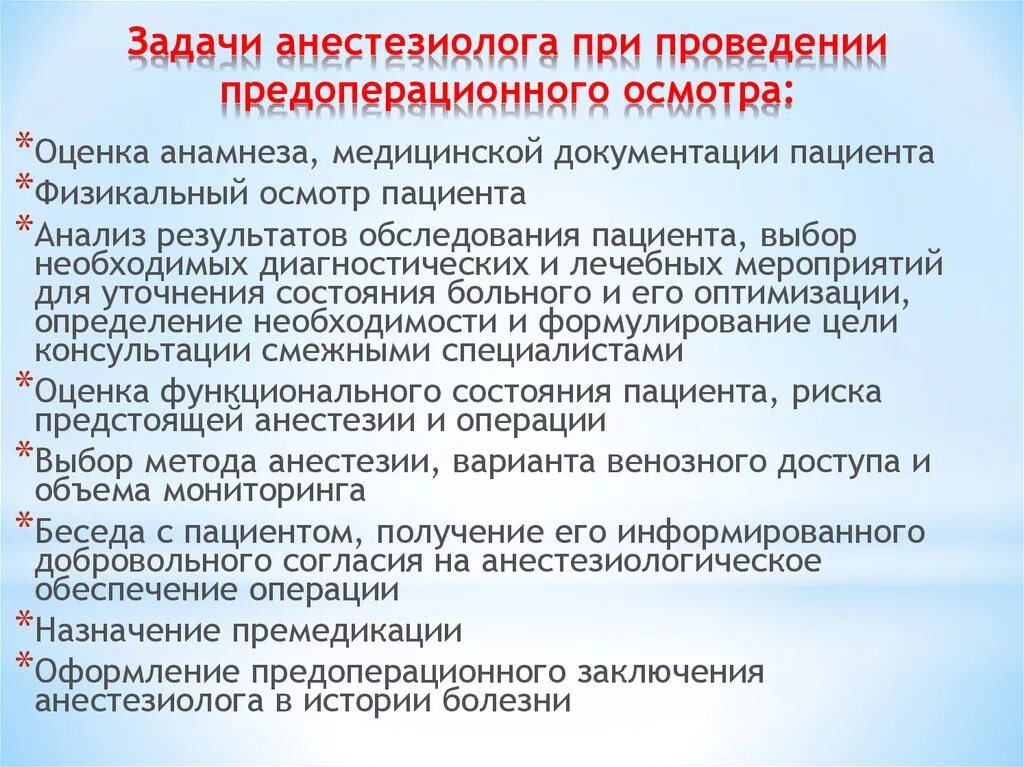 Задачи анестезиолога при проведении предоперационного осмотра:

*Оценка анамнеза, медицинской документации пациента
*Физикальный осмотр пациента
*Анализ результатов обследования пациента, выбор необходимых диагностических и лечебных мероприятий для уточнения состояния больного и его оптимизации, определение необходимости и формулирование цели консультации смежными специалистами
*Оценка функционального состояния пациента, риска предстоящей анестезии и операции
*Выбор метода анестезии, варианта венозного доступа и объема мониторинга
*Беседа с пациентом, получение его информированного добровольного согласия на анестезиологическое обеспечение операции
*Назначение премедикации
*Оформление предоперационного заключения анестезиолога в истории болезни